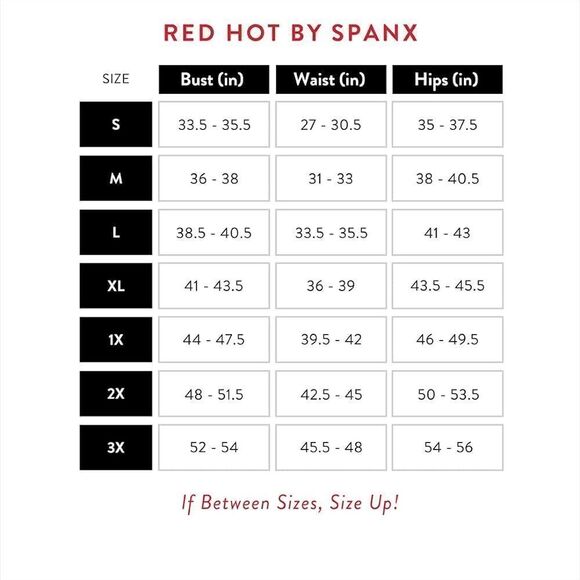 RED HOT BY SPANX

| SIZE | Bust (in) | Waist (in) | Hips (in) |
|---|---|---|---|
| S | 33.5 - 35.5 | 27 - 30.5 | 35 - 37.5 |
| M | 36 - 38 | 31 - 33 | 38 - 40.5 |
| L | 38.5 - 40.5 | 33.5 - 35.5 | 41 - 43 |
| XL | 41 - 43.5 | 36 - 39 | 43.5 - 45.5 |
| 1X | 44 - 47.5 | 39.5 - 42 | 46 - 49.5 |
| 2X | 48 - 51.5 | 42.5 - 45 | 50 - 53.5 |
| 3X | 52 - 54 | 45.5 - 48 | 54 - 56 |

If Between Sizes, Size Up!